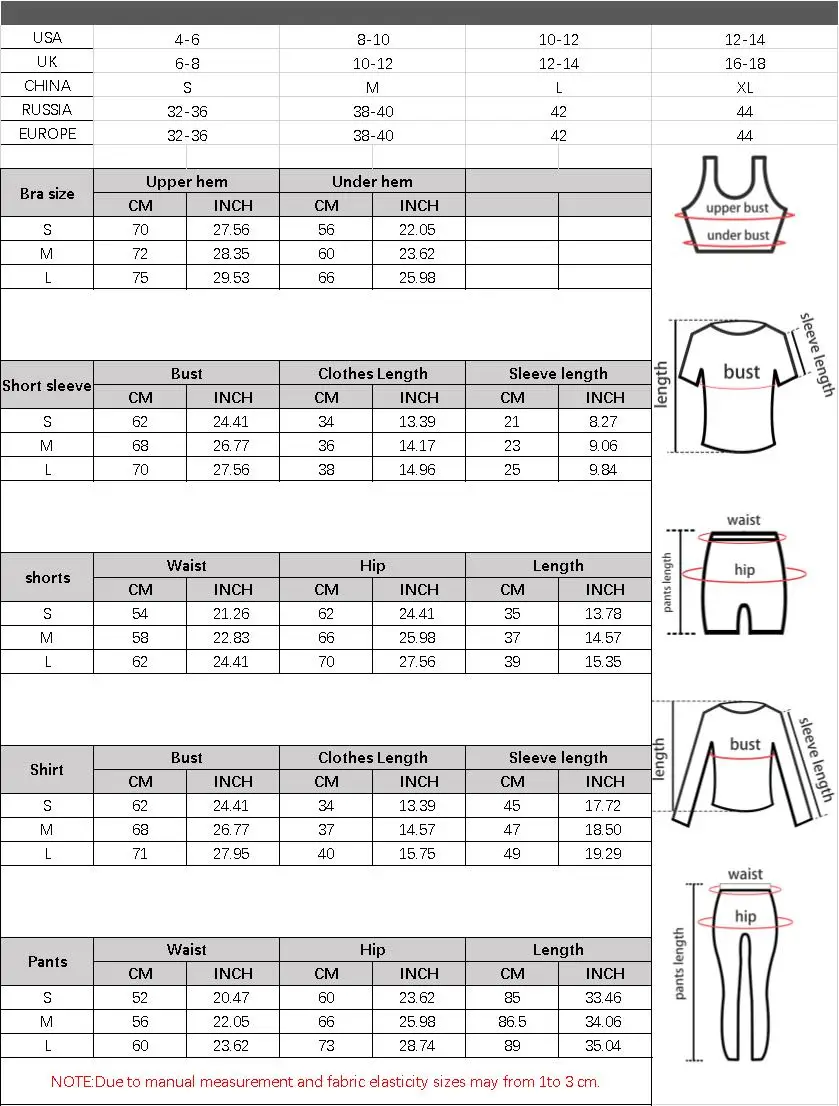 | USA | 4-6 | 8-10 | 10-12 | 12-14 |
|---|---|---|---|---|
| UK | 6-8 | 10-12 | 12-14 | 16-18 |
| CHINA | S | M | L | XL |
| RUSSIA | 32-36 | 38-40 | 42 | 44 |
| EUROPE | 32-36 | 38-40 | 42 | 44 |

| Bra size | Upper hem | | Under hem | | | |
|---|---|---|---|---|---|---|
| | CM | INCH | CM | INCH | | |
| S | 70 | 27.56 | 56 | 22.05 | | |
| M | 72 | 28.35 | 60 | 23.62 | | |
| L | 75 | 29.53 | 66 | 25.98 | | |

upper bust
under bust

| Short sleeve | Bust | | Clothes Length | | Sleeve length | |
|---|---|---|---|---|---|---|
| | CM | INCH | CM | INCH | CM | INCH |
| S | 62 | 24.41 | 34 | 13.39 | 21 | 8.27 |
| M | 68 | 26.77 | 36 | 14.17 | 23 | 9.06 |
| L | 70 | 27.56 | 38 | 14.96 | 25 | 9.84 |

length
bust
sleeve length

| shorts | Waist | | Hip | | Length | |
|---|---|---|---|---|---|---|
| | CM | INCH | CM | INCH | CM | INCH |
| S | 54 | 21.26 | 62 | 24.41 | 35 | 13.78 |
| M | 58 | 22.83 | 66 | 25.98 | 37 | 14.57 |
| L | 62 | 24.41 | 70 | 27.56 | 39 | 15.35 |

waist
hip
pants length

| Shirt | Bust | | Clothes Length | | Sleeve length | |
|---|---|---|---|---|---|---|
| | CM | INCH | CM | INCH | CM | INCH |
| S | 62 | 24.41 | 34 | 13.39 | 45 | 17.72 |
| M | 68 | 26.77 | 37 | 14.57 | 47 | 18.50 |
| L | 71 | 27.95 | 40 | 15.75 | 49 | 19.29 |

length
bust
sleeve length

| Pants | Waist | | Hip | | Length | |
|---|---|---|---|---|---|---|
| | CM | INCH | CM | INCH | CM | INCH |
| S | 52 | 20.47 | 60 | 23.62 | 85 | 33.46 |
| M | 56 | 22.05 | 66 | 25.98 | 86.5 | 34.06 |
| L | 60 | 23.62 | 73 | 28.74 | 89 | 35.04 |

waist
hip
pants length

NOTE:Due to manual measurement and fabric elasticity sizes may from 1to 3 cm.